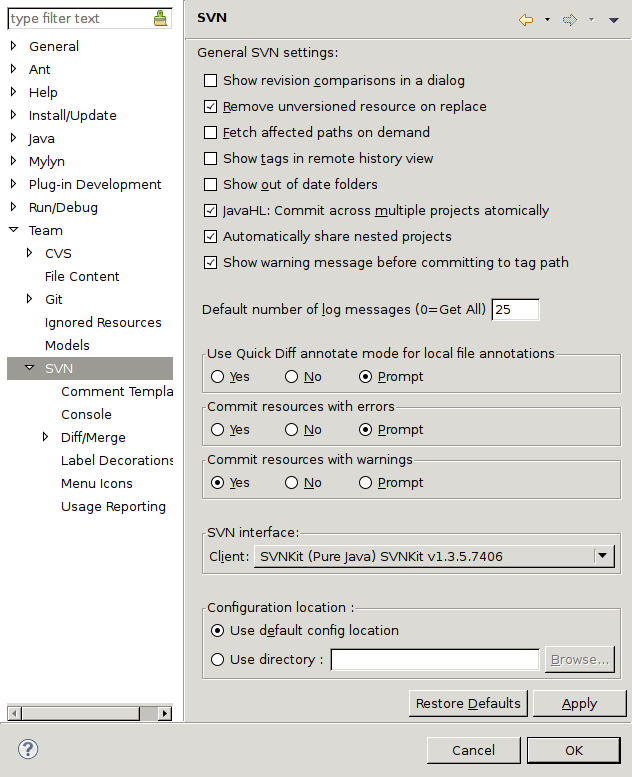 type filter text

General
Ant
Help
Install/Update
Java
Mylyn
Plug-in Development
Run/Debug
Team
CVS
File Content
Git
Ignored Resources
Models
SVN
Comment Templa
Console
Diff/Merge
Label Decorations
Menu Icons
Usage Reporting

SVN

General SVN settings:

Show revision comparisons in a dialog
Remove unversioned resource on replace
Fetch affected paths on demand
Show tags in remote history view
Show out of date folders
JavaHL: Commit across multiple projects atomically
Automatically share nested projects
Show warning message before committing to tag path

Default number of log messages (0=Get All) 25

Use Quick Diff annotate mode for local file annotations
Yes No Prompt

Commit resources with errors
Yes No Prompt

Commit resources with warnings
Yes No Prompt

SVN interface:
Client: SVNKit (Pure Java) SVNKit v1.3.5.7406

Configuration location :
Use default config location
Use directory : Browse...

Restore Defaults Apply

Cancel OK